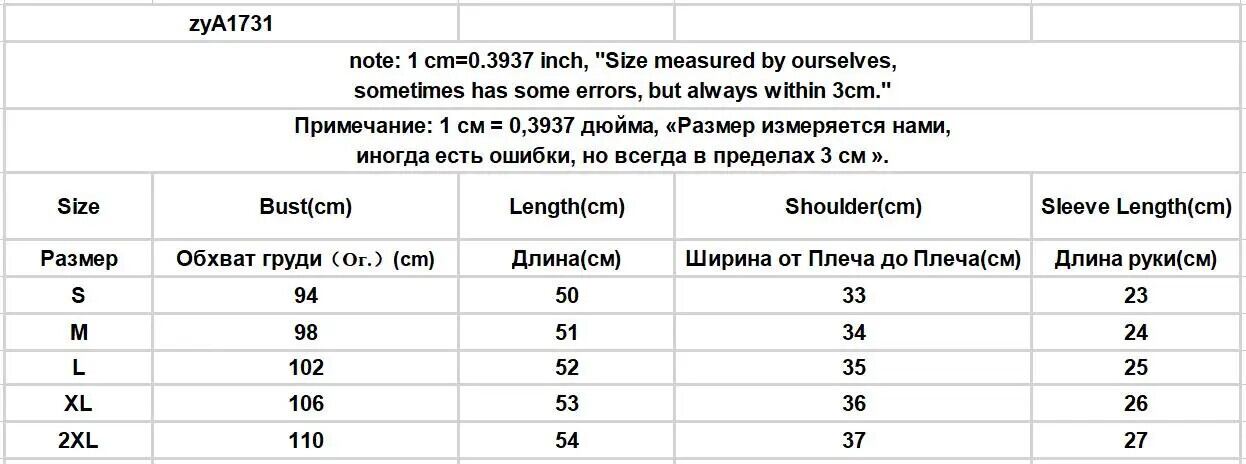 zyA1731

note: 1 cm=0.3937 inch, "Size measured by ourselves, sometimes has some errors, but always within 3cm."

Примечание: 1 см = 0,3937 дюйма, «Размер измеряется нами, иногда есть ошибки, но всегда в пределах 3 см ».

| Size | Bust(cm) | Length(cm) | Shoulder(cm) | Sleeve Length(cm) |
|---|---|---|---|---|
| Размер | Обхват груди（Ог.）(cm) | Длина(см) | Ширина от Плеча до Плеча(см) | Длина руки(см) |
| S | 94 | 50 | 33 | 23 |
| M | 98 | 51 | 34 | 24 |
| L | 102 | 52 | 35 | 25 |
| XL | 106 | 53 | 36 | 26 |
| 2XL | 110 | 54 | 37 | 27 |